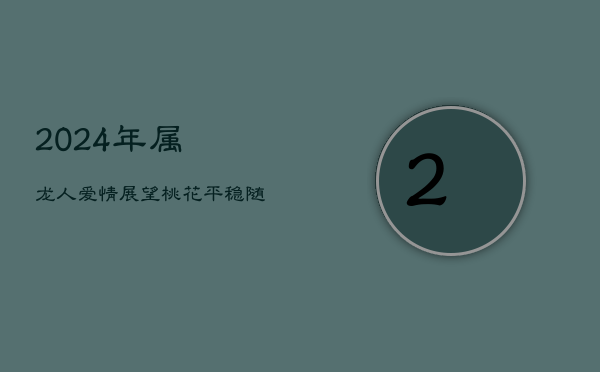 2024年属

龙人爱情展望桃花平稳随

2